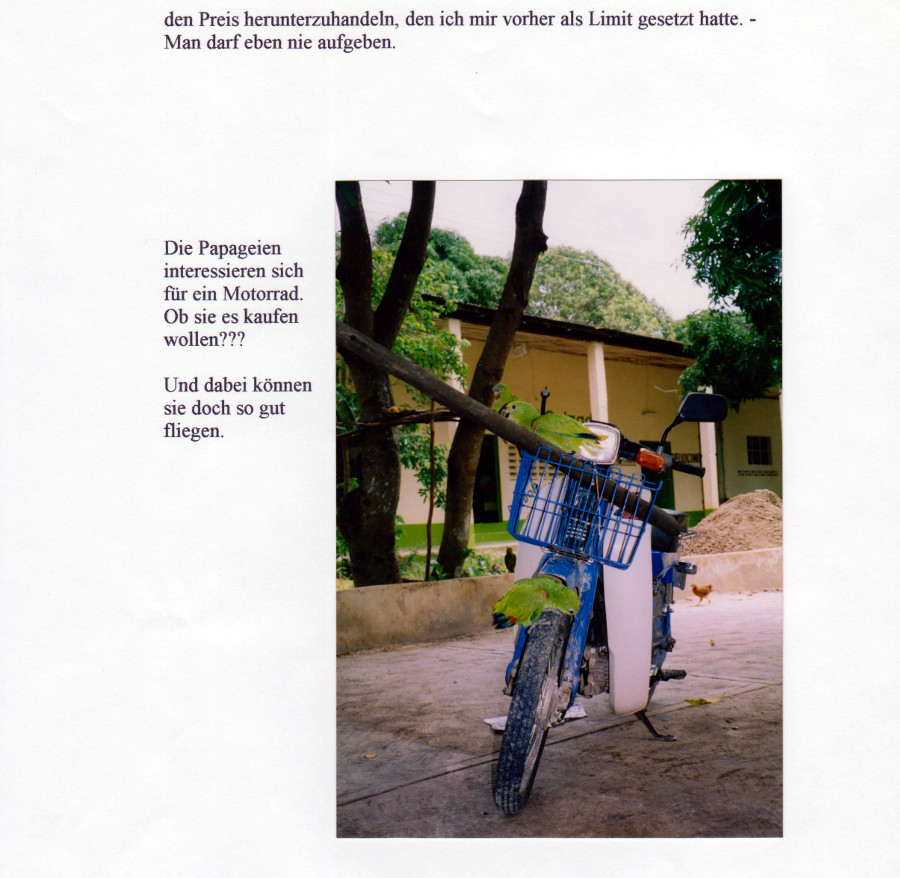 den Preis herunterzuhandeln, den ich mir vorher als Limit gesetzt hatte. - Man darf eben nie aufgeben.

Die Papageien interessieren sich für ein Motorrad. Ob sie es kaufen wollen???

Und dabei können sie doch so gut fliegen.